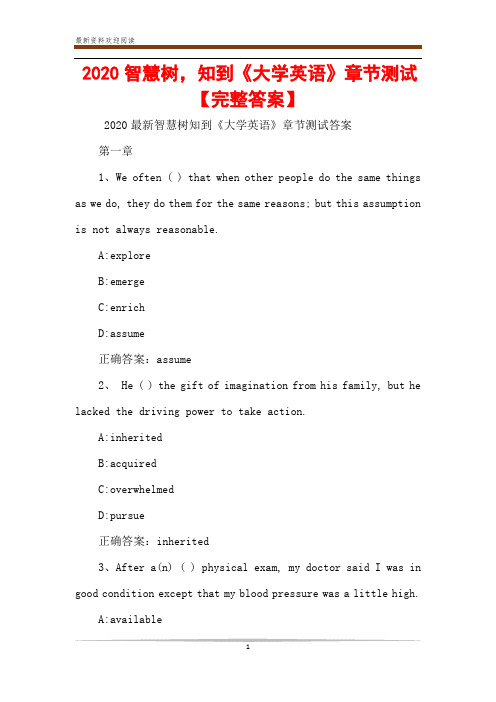 最新资料欢迎阅读

2020 智慧树，知到《大学英语》章节测试【完整答案】

2020 最新智慧树知到《大学英语》章节测试答案

第一章

1、We often ( ) that when other people do the same things as we do, they do them for the same reasons; but this assumption is not always reasonable.

A:explore

B:emerge

C:enrich

D:assume

正确答案：assume

2、 He ( ) the gift of imagination from his family, but he lacked the driving power to take action.

A:inherited

B:acquired

C:overwhelmed

D:pursue

正确答案：inherited

3、After a(n) ( ) physical exam, my doctor said I was in good condition except that my blood pressure was a little high.

A:available

1